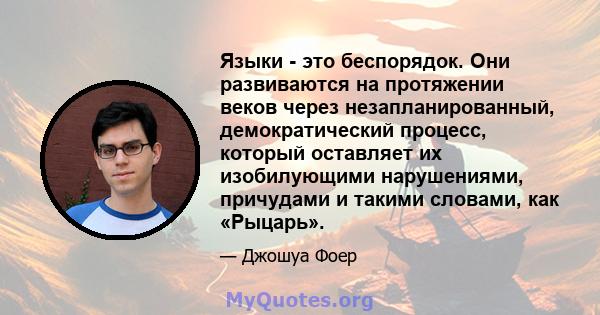 Языки - это беспорядок. Они развиваются на протяжении веков через незапланированный, демократический процесс, который оставляет их изобилующими нарушениями, причудами и такими словами, как «Рыцарь».

— Джошуа Фоер

MyQuotes.org